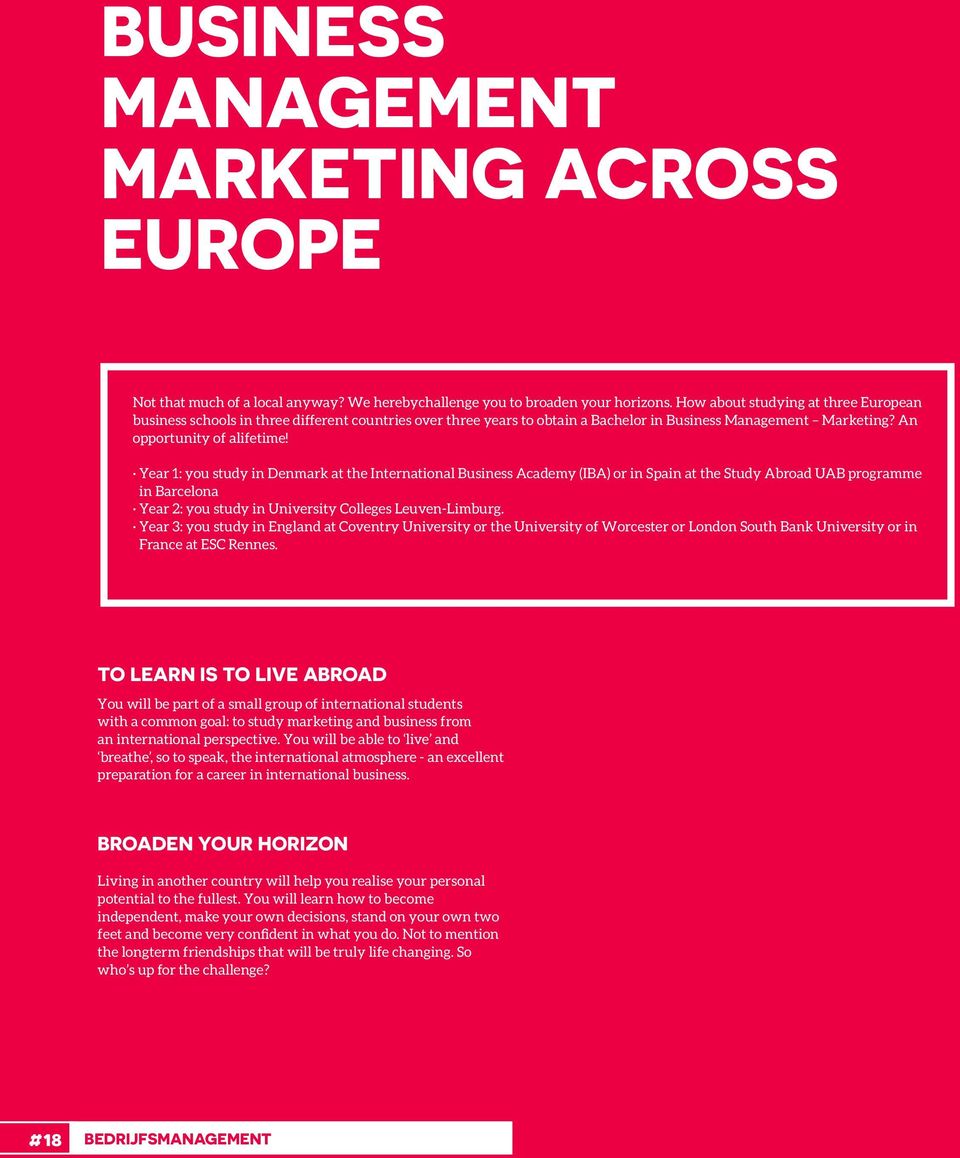 BUSINESS MANAGEMENT MARKETING ACROSS EUROPE

Not that much of a local anyway? We herebychallenge you to broaden your horizons. How about studying at three European business schools in three different countries over three years to obtain a Bachelor in Business Management – Marketing? An opportunity of alifetime!

· Year 1: you study in Denmark at the International Business Academy (IBA) or in Spain at the Study Abroad UAB programme in Barcelona
· Year 2: you study in University Colleges Leuven-Limburg.
· Year 3: you study in England at Coventry University or the University of Worcester or London South Bank University or in France at ESC Rennes.

TO LEARN IS TO LIVE ABROAD

You will be part of a small group of international students with a common goal: to study marketing and business from an international perspective. You will be able to 'live' and 'breathe', so to speak, the international atmosphere - an excellent preparation for a career in international business.

BROADEN YOUR HORIZON

Living in another country will help you realise your personal potential to the fullest. You will learn how to become independent, make your own decisions, stand on your own two feet and become very confident in what you do. Not to mention the longterm friendships that will be truly life changing. So who's up for the challenge?

#18 BEDRIJFSMANAGEMENT